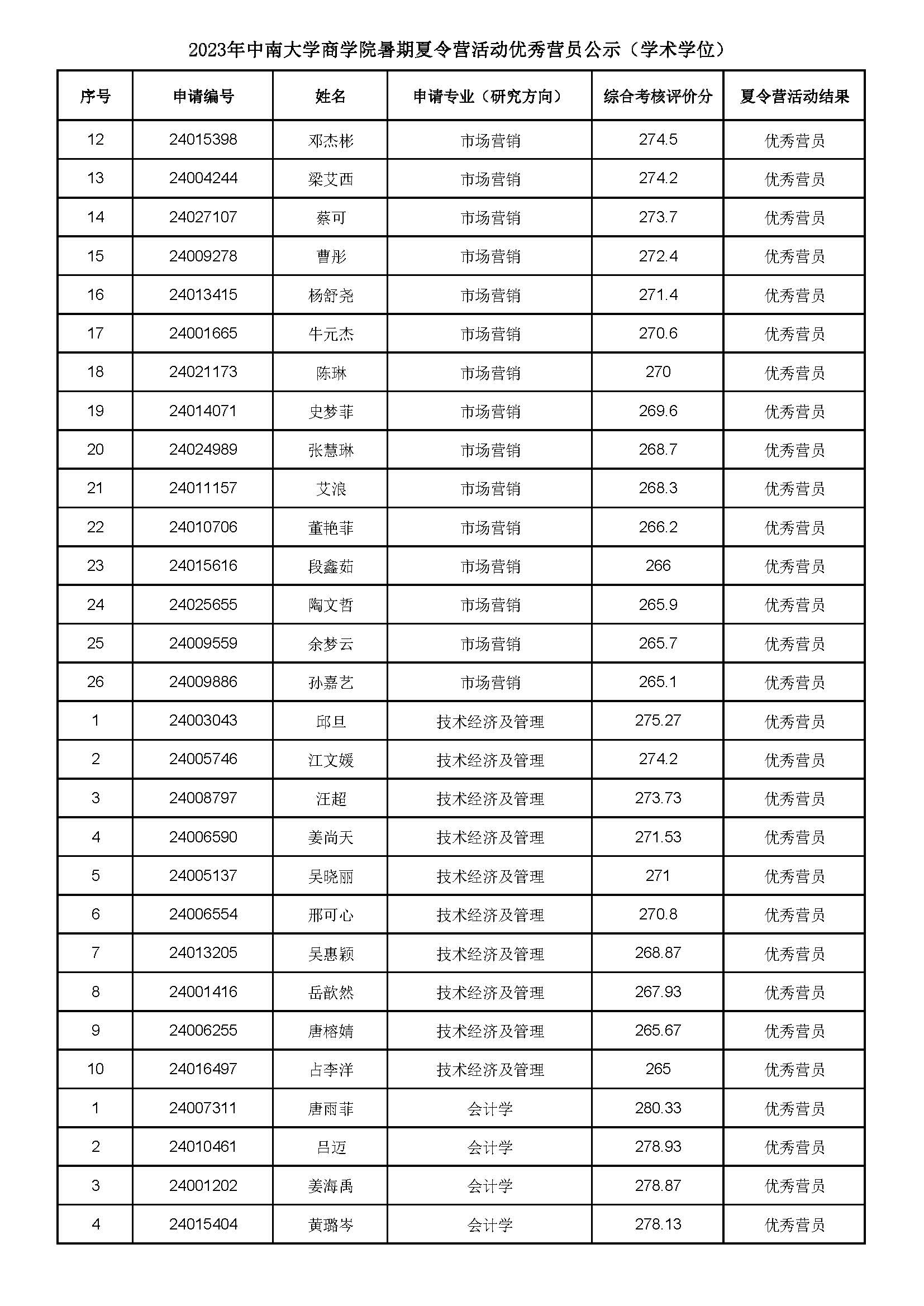 2023年中南大学商学院暑期夏令营活动优秀营员公示（学术学位）

| 序号 | 申请编号 | 姓名 | 申请专业（研究方向） | 综合考核评价分 | 夏令营活动结果 |
|---|---|---|---|---|---|
| 12 | 24015398 | 邓杰彬 | 市场营销 | 274.5 | 优秀营员 |
| 13 | 24004244 | 梁艾西 | 市场营销 | 274.2 | 优秀营员 |
| 14 | 24027107 | 蔡可 | 市场营销 | 273.7 | 优秀营员 |
| 15 | 24009278 | 曹彤 | 市场营销 | 272.4 | 优秀营员 |
| 16 | 24013415 | 杨舒尧 | 市场营销 | 271.4 | 优秀营员 |
| 17 | 24001665 | 牛元杰 | 市场营销 | 270.6 | 优秀营员 |
| 18 | 24021173 | 陈琳 | 市场营销 | 270 | 优秀营员 |
| 19 | 24014071 | 史梦菲 | 市场营销 | 269.6 | 优秀营员 |
| 20 | 24024989 | 张慧琳 | 市场营销 | 268.7 | 优秀营员 |
| 21 | 24011157 | 艾浪 | 市场营销 | 268.3 | 优秀营员 |
| 22 | 24010706 | 董艳菲 | 市场营销 | 266.2 | 优秀营员 |
| 23 | 24015616 | 段鑫茹 | 市场营销 | 266 | 优秀营员 |
| 24 | 24025655 | 陶文哲 | 市场营销 | 265.9 | 优秀营员 |
| 25 | 24009559 | 余梦云 | 市场营销 | 265.7 | 优秀营员 |
| 26 | 24009886 | 孙嘉艺 | 市场营销 | 265.1 | 优秀营员 |
| 1 | 24003043 | 邱旦 | 技术经济及管理 | 275.27 | 优秀营员 |
| 2 | 24005746 | 江文媛 | 技术经济及管理 | 274.2 | 优秀营员 |
| 3 | 24008797 | 汪超 | 技术经济及管理 | 273.73 | 优秀营员 |
| 4 | 24006590 | 姜尚天 | 技术经济及管理 | 271.53 | 优秀营员 |
| 5 | 24005137 | 吴晓丽 | 技术经济及管理 | 271 | 优秀营员 |
| 6 | 24006554 | 邢可心 | 技术经济及管理 | 270.8 | 优秀营员 |
| 7 | 24013205 | 吴惠颖 | 技术经济及管理 | 268.87 | 优秀营员 |
| 8 | 24001416 | 岳歆然 | 技术经济及管理 | 267.93 | 优秀营员 |
| 9 | 24006255 | 唐榕婧 | 技术经济及管理 | 265.67 | 优秀营员 |
| 10 | 24016497 | 占李洋 | 技术经济及管理 | 265 | 优秀营员 |
| 1 | 24007311 | 唐雨菲 | 会计学 | 280.33 | 优秀营员 |
| 2 | 24010461 | 吕迈 | 会计学 | 278.93 | 优秀营员 |
| 3 | 24001202 | 姜海禹 | 会计学 | 278.87 | 优秀营员 |
| 4 | 24015404 | 黄璐岑 | 会计学 | 278.13 | 优秀营员 |